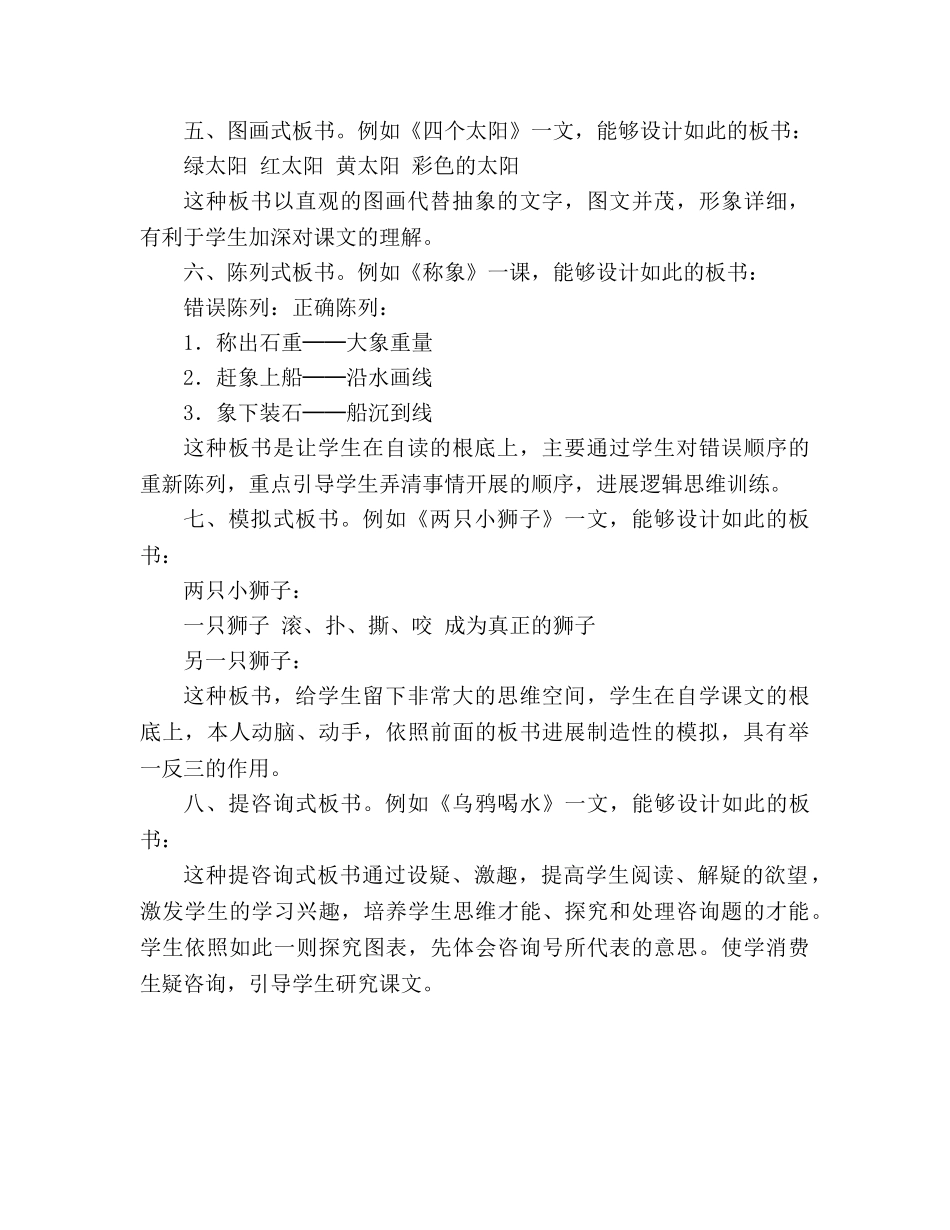 五、图画式板书。例如《四个太阳》一文，能够设计如此的板书：

绿太阳 红太阳 黄太阳 彩色的太阳

这种板书以直观的图画代替抽象的文字，图文并茂，形象详细，有利于学生加深对课文的理解。

六、陈列式板书。例如《称象》一课，能够设计如此的板书：

错误陈列：正确陈列：

1．称出石重——大象重量

2．赶象上船——沿水画线

3．象下装石——船沉到线

这种板书是让学生在自读的根底上，主要通过学生对错误顺序的重新陈列，重点引导学生弄清事情开展的顺序，进展逻辑思维训练。

七、模拟式板书。例如《两只小狮子》一文，能够设计如此的板书：

两只小狮子：

一只狮子 滚、扑、撕、咬 成为真正的狮子

另一只狮子：

这种板书，给学生留下非常大的思维空间，学生在自学课文的根底上，本人动脑、动手，依照前面的板书进展制造性的模拟，具有举一反三的作用。

八、提咨询式板书。例如《乌鸦喝水》一文，能够设计如此的板书：

这种提咨询式板书通过设疑、激趣，提高学生阅读、解疑的欲望，激发学生的学习兴趣，培养学生思维才能、探究和处理咨询题的才能。学生依照如此一则探究图表，先体会咨询号所代表的意思。使学消费生疑咨询，引导学生研究课文。